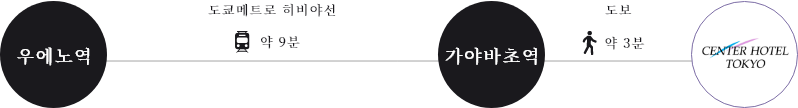 우에노역

도쿄메트로 히비야선

약 9분

가야바초역

도보

약 3분

CENTER HOTEL TOKYO